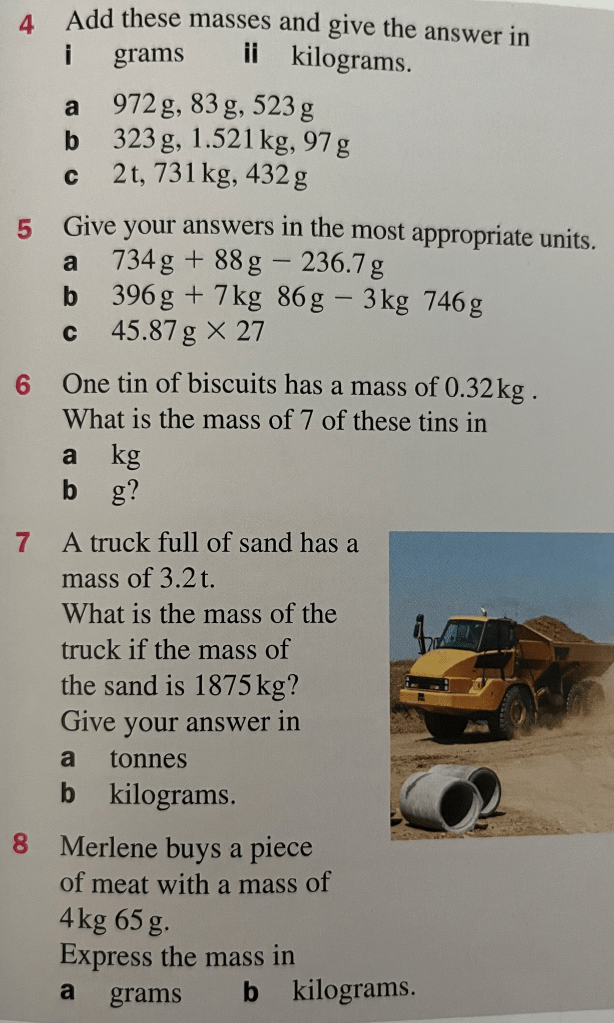 4 Add these masses and give the answer in
i grams ii kilograms.

a 972 g, 83 g, 523 g
b 323 g, 1.521 kg, 97 g
c 2 t, 731 kg, 432 g

5 Give your answers in the most appropriate units.
a $734\,g + 88\,g - 236.7\,g$
b $396\,g + 7\,kg\ 86\,g - 3\,kg\ 746\,g$
c $45.87\,g \times 27$

6 One tin of biscuits has a mass of 0.32 kg .
What is the mass of 7 of these tins in
a kg
b g?

7 A truck full of sand has a mass of 3.2 t.
What is the mass of the truck if the mass of the sand is 1875 kg?
Give your answer in
a tonnes
b kilograms.

8 Merlene buys a piece of meat with a mass of 4 kg 65 g.
Express the mass in
a grams b kilograms.